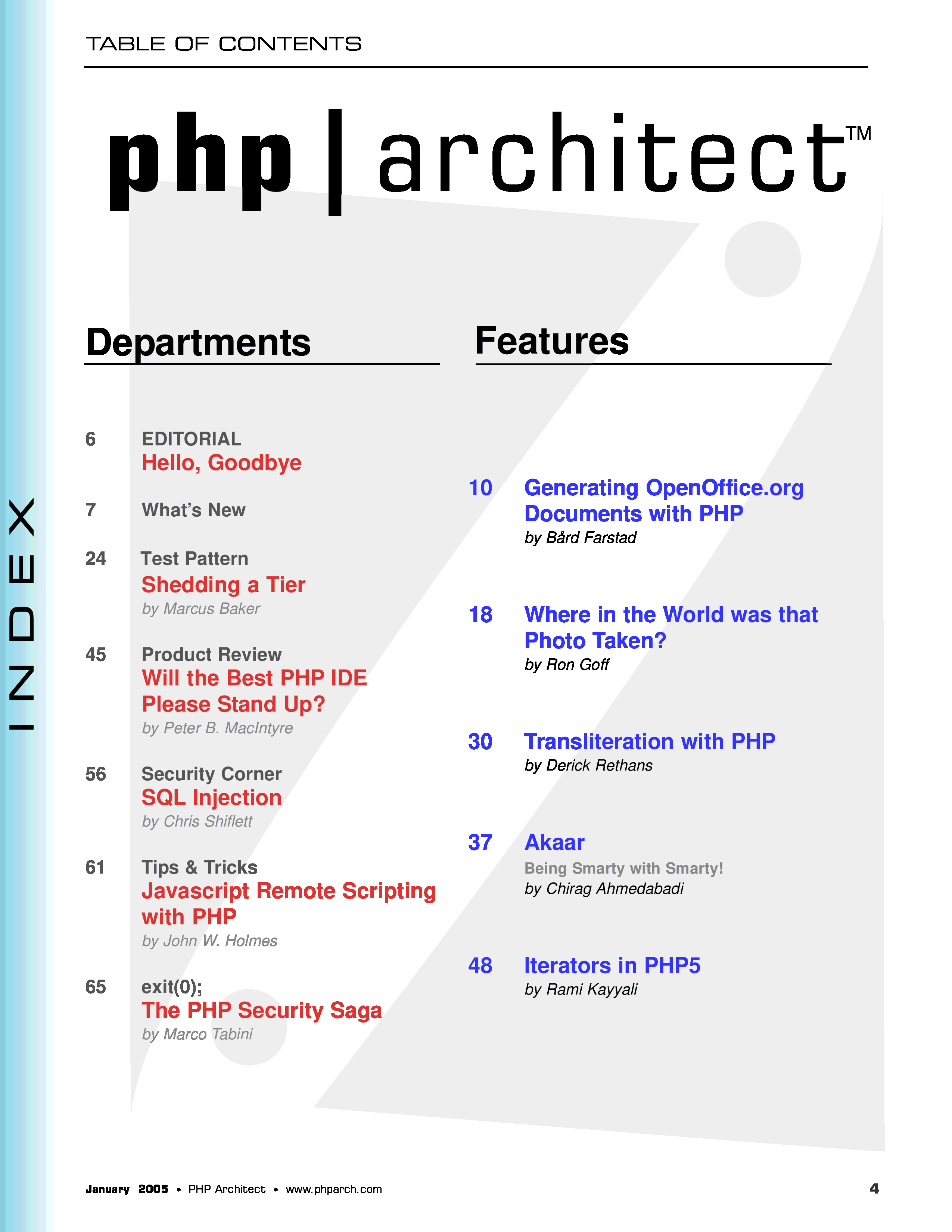 TABLE OF CONTENTS

php|architect™

INDEX

Departments

6 EDITORIAL
Hello, Goodbye

7 What's New

24 Test Pattern
Shedding a Tier
by Marcus Baker

45 Product Review
Will the Best PHP IDE Please Stand Up?
by Peter B. MacIntyre

56 Security Corner
SQL Injection
by Chris Shiflett

61 Tips & Tricks
Javascript Remote Scripting with PHP
by John W. Holmes

65 exit(0);
The PHP Security Saga
by Marco Tabini

Features

10 Generating OpenOffice.org Documents with PHP
by Bård Farstad

18 Where in the World was that Photo Taken?
by Ron Goff

30 Transliteration with PHP
by Derick Rethans

37 Akaar
Being Smarty with Smarty!
by Chirag Ahmedabadi

48 Iterators in PHP5
by Rami Kayyali

January 2005 • PHP Architect • www.phparch.com 4